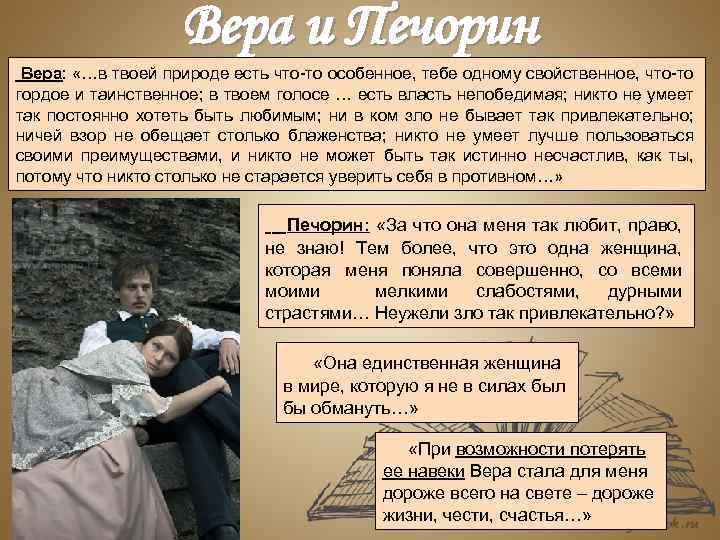 Вера и Печорин

Вера: «...в твоей природе есть что-то особенное, тебе одному свойственное, что-то гордое и таинственное; в твоем голосе ... есть власть непобедимая; никто не умеет так постоянно хотеть быть любимым; ни в ком зло не бывает так привлекательно; ничей взор не обещает столько блаженства; никто не умеет лучше пользоваться своими преимуществами, и никто не может быть так истинно несчастлив, как ты, потому что никто столько не старается уверить себя в противном…»

Печорин: «За что она меня так любит, право, не знаю! Тем более, что это одна женщина, которая меня поняла совершенно, со всеми моими мелкими слабостями, дурными страстями… Неужели зло так привлекательно?»

«Она единственная женщина в мире, которую я не в силах был бы обмануть…»

«При возможности потерять ее навеки Вера стала для меня дороже всего на свете – дороже жизни, чести, счастья…»